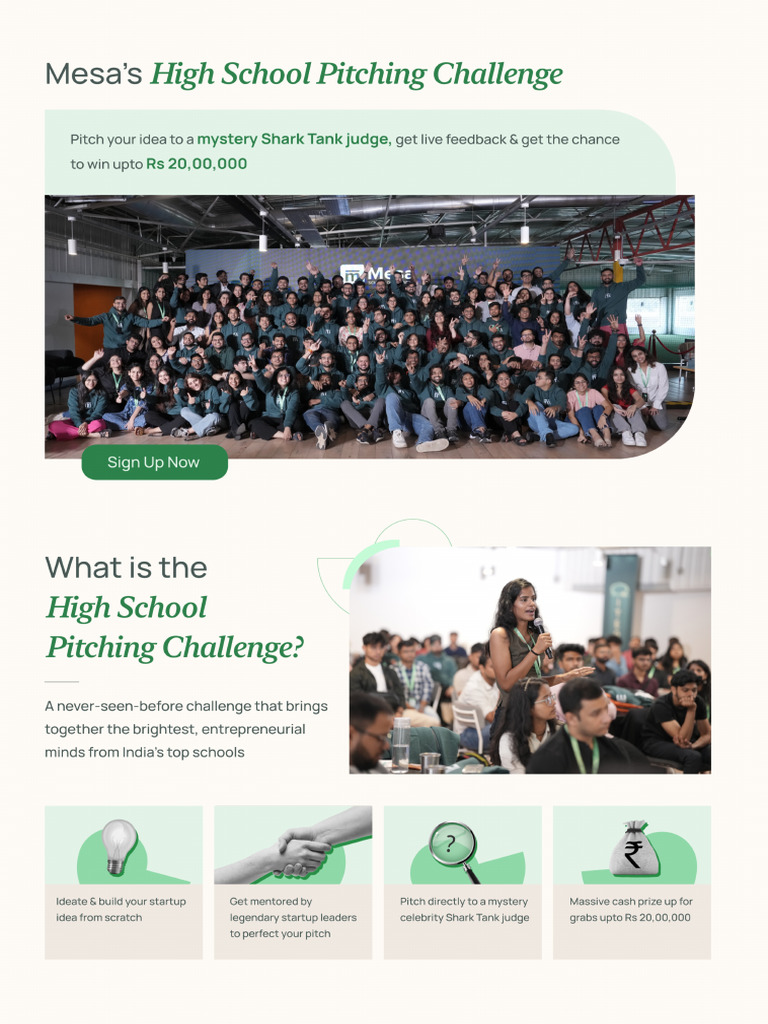 Mesa's High School Pitching Challenge

Pitch your idea to a mystery Shark Tank judge, get live feedback & get the chance to win upto Rs 20,00,000

Mesa

Sign Up Now

What is the High School Pitching Challenge?

A never-seen-before challenge that brings together the brightest, entrepreneurial minds from India's top schools

?

₹

Ideate & build your startup idea from scratch

Get mentored by legendary startup leaders to perfect your pitch

Pitch directly to a mystery celebrity Shark Tank judge

Massive cash prize up for grabs upto Rs 20,00,000